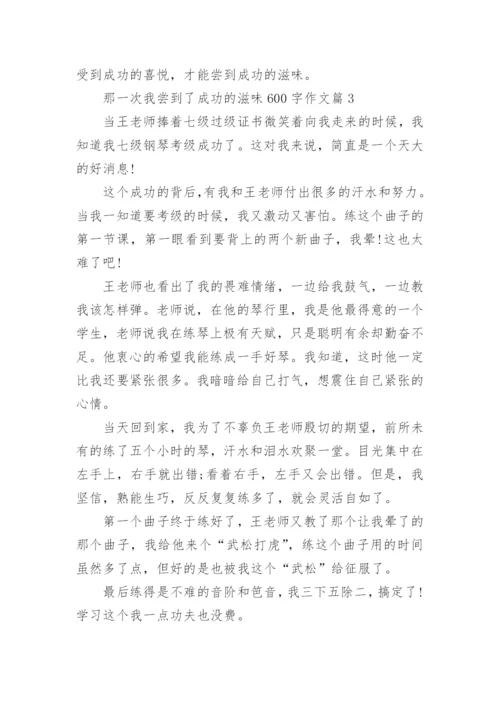 受到成功的喜悦，才能尝到成功的滋味。

那一次我尝到了成功的滋味 600 字作文篇 3

当王老师捧着七级过级证书微笑着向我走来的时候，我知道我七级钢琴考级成功了。这对我来说，简直是一个天大的好消息!

这个成功的背后,有我和王老师付出很多的汗水和努力。当我一知道要考级的时候，我又激动又害怕。练这个曲子的第一节课，第一眼看到要背上的两个新曲子，我晕!这也太难了吧!

王老师也看出了我的畏难情绪，一边给我鼓气，一边教我该怎样弹。老师说，在他的琴行里，我是他最得意的一个学生，老师说我在练琴上极有天赋，只是聪明有余却勤奋不足。他衷心的希望我能练成一手好琴。我知道，这时他一定比我还要紧张很多。我暗暗给自己打气，想震住自己紧张的心情。

当天回到家，我为了不辜负王老师殷切的期望，前所未有的练了五个小时的琴，汗水和泪水欢聚一堂。目光集中在左手上，右手就出错;看着右手，左手又会出错。但是，我坚信，熟能生巧，反反复复练多了，就会灵活自如了。

第一个曲子终于练好了，王老师又教了那个让我晕了的那个曲子，我给他来个“武松打虎”，练这个曲子用的时间虽然多了点，但好的是也被我这个“武松”给征服了。

最后练得是不难的音阶和琶音，我三下五除二，搞定了!学习这个我一点功夫也没费。